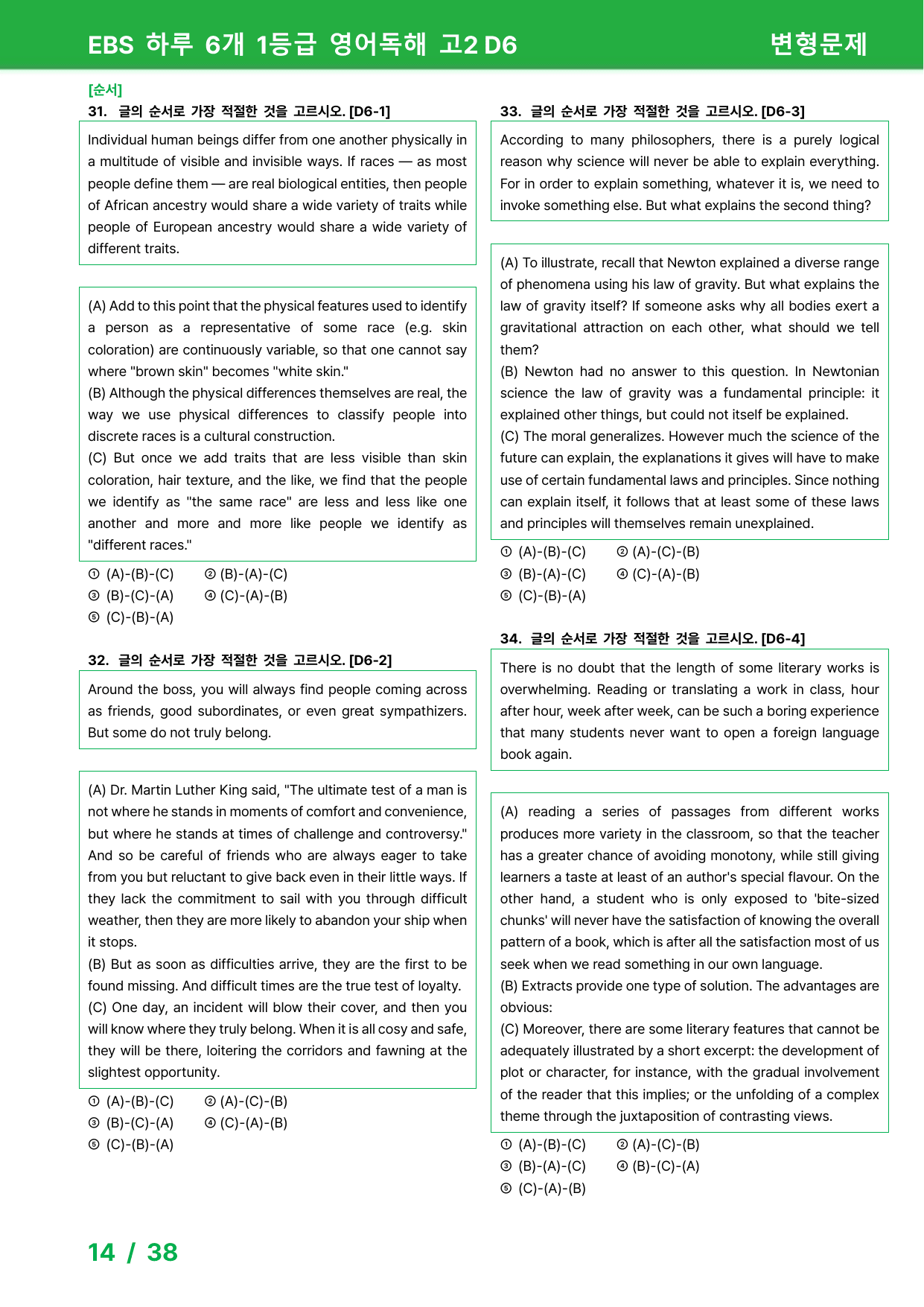 EBS 하루 6개 1등급 영어독해 고2 D6
변형문제

[순서]
31. 글의 순서로 가장 적절한 것을 고르시오. [D6-1]

Individual human beings differ from one another physically in a multitude of visible and invisible ways. If races — as most people define them — are real biological entities, then people of African ancestry would share a wide variety of traits while people of European ancestry would share a wide variety of different traits.

(A) Add to this point that the physical features used to identify a person as a representative of some race (e.g. skin coloration) are continuously variable, so that one cannot say where "brown skin" becomes "white skin."
(B) Although the physical differences themselves are real, the way we use physical differences to classify people into discrete races is a cultural construction.
(C) But once we add traits that are less visible than skin coloration, hair texture, and the like, we find that the people we identify as "the same race" are less and less like one another and more and more like people we identify as "different races."

① (A)-(B)-(C) ② (B)-(A)-(C)
③ (B)-(C)-(A) ④ (C)-(A)-(B)
⑤ (C)-(B)-(A)

32. 글의 순서로 가장 적절한 것을 고르시오. [D6-2]

Around the boss, you will always find people coming across as friends, good subordinates, or even great sympathizers. But some do not truly belong.

(A) Dr. Martin Luther King said, "The ultimate test of a man is not where he stands in moments of comfort and convenience, but where he stands at times of challenge and controversy." And so be careful of friends who are always eager to take from you but reluctant to give back even in their little ways. If they lack the commitment to sail with you through difficult weather, then they are more likely to abandon your ship when it stops.
(B) But as soon as difficulties arrive, they are the first to be found missing. And difficult times are the true test of loyalty.
(C) One day, an incident will blow their cover, and then you will know where they truly belong. When it is all cosy and safe, they will be there, loitering the corridors and fawning at the slightest opportunity.

① (A)-(B)-(C) ② (A)-(C)-(B)
③ (B)-(C)-(A) ④ (C)-(A)-(B)
⑤ (C)-(B)-(A)

33. 글의 순서로 가장 적절한 것을 고르시오. [D6-3]

According to many philosophers, there is a purely logical reason why science will never be able to explain everything. For in order to explain something, whatever it is, we need to invoke something else. But what explains the second thing?

(A) To illustrate, recall that Newton explained a diverse range of phenomena using his law of gravity. But what explains the law of gravity itself? If someone asks why all bodies exert a gravitational attraction on each other, what should we tell them?
(B) Newton had no answer to this question. In Newtonian science the law of gravity was a fundamental principle: it explained other things, but could not itself be explained.
(C) The moral generalizes. However much the science of the future can explain, the explanations it gives will have to make use of certain fundamental laws and principles. Since nothing can explain itself, it follows that at least some of these laws and principles will themselves remain unexplained.

① (A)-(B)-(C) ② (A)-(C)-(B)
③ (B)-(A)-(C) ④ (C)-(A)-(B)
⑤ (C)-(B)-(A)

34. 글의 순서로 가장 적절한 것을 고르시오. [D6-4]

There is no doubt that the length of some literary works is overwhelming. Reading or translating a work in class, hour after hour, week after week, can be such a boring experience that many students never want to open a foreign language book again.

(A) reading a series of passages from different works produces more variety in the classroom, so that the teacher has a greater chance of avoiding monotony, while still giving learners a taste at least of an author's special flavour. On the other hand, a student who is only exposed to 'bite-sized chunks' will never have the satisfaction of knowing the overall pattern of a book, which is after all the satisfaction most of us seek when we read something in our own language.
(B) Extracts provide one type of solution. The advantages are obvious:
(C) Moreover, there are some literary features that cannot be adequately illustrated by a short excerpt: the development of plot or character, for instance, with the gradual involvement of the reader that this implies; or the unfolding of a complex theme through the juxtaposition of contrasting views.

① (A)-(B)-(C) ② (A)-(C)-(B)
③ (B)-(A)-(C) ④ (B)-(C)-(A)
⑤ (C)-(A)-(B)

14 / 38